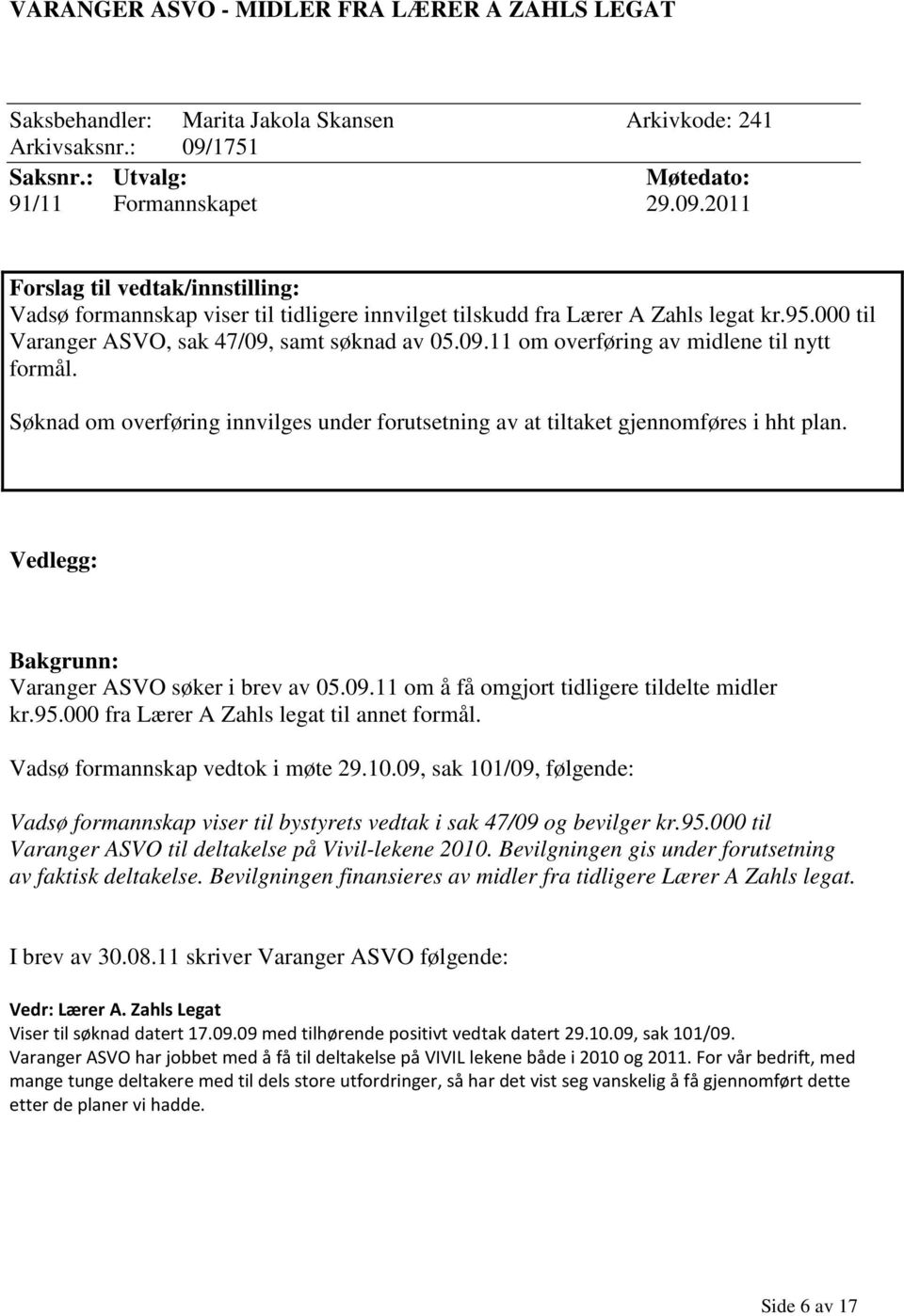 VARANGER ASVO - MIDLER FRA LÆRER A ZAHLS LEGAT

Saksbehandler: Marita Jakola Skansen Arkivkode: 241
Arkivsaksnr.: 09/1751

| Saksnr.: | Utvalg: | Møtedato: |
|---|---|---|
| 91/11 | Formannskapet | 29.09.2011 |

Forslag til vedtak/innstilling:
Vadsø formannskap viser til tidligere innvilget tilskudd fra Lærer A Zahls legat kr.95.000 til Varanger ASVO, sak 47/09, samt søknad av 05.09.11 om overføring av midlene til nytt formål.

Søknad om overføring innvilges under forutsetning av at tiltaket gjennomføres i hht plan.

Vedlegg:

Bakgrunn:
Varanger ASVO søker i brev av 05.09.11 om å få omgjort tidligere tildelte midler kr.95.000 fra Lærer A Zahls legat til annet formål.

Vadsø formannskap vedtok i møte 29.10.09, sak 101/09, følgende:

Vadsø formannskap viser til bystyrets vedtak i sak 47/09 og bevilger kr.95.000 til Varanger ASVO til deltakelse på Vivil-lekene 2010. Bevilgningen gis under forutsetning av faktisk deltakelse. Bevilgningen finansieres av midler fra tidligere Lærer A Zahls legat.

I brev av 30.08.11 skriver Varanger ASVO følgende:

Vedr: Lærer A. Zahls Legat
Viser til søknad datert 17.09.09 med tilhørende positivt vedtak datert 29.10.09, sak 101/09.
Varanger ASVO har jobbet med å få til deltakelse på VIVIL lekene både i 2010 og 2011. For vår bedrift, med mange tunge deltakere med til dels store utfordringer, så har det vist seg vanskelig å få gjennomført dette etter de planer vi hadde.

Side 6 av 17